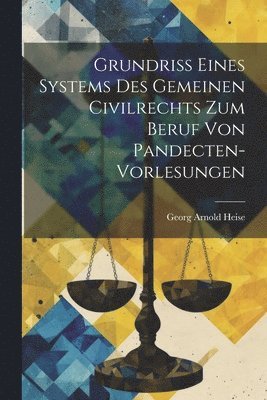 Grundriss Eines Systems Des Gemeinen Civilrechts Zum Beruf Von Pandecten-Vorlesungen

Georg Arnold Heise